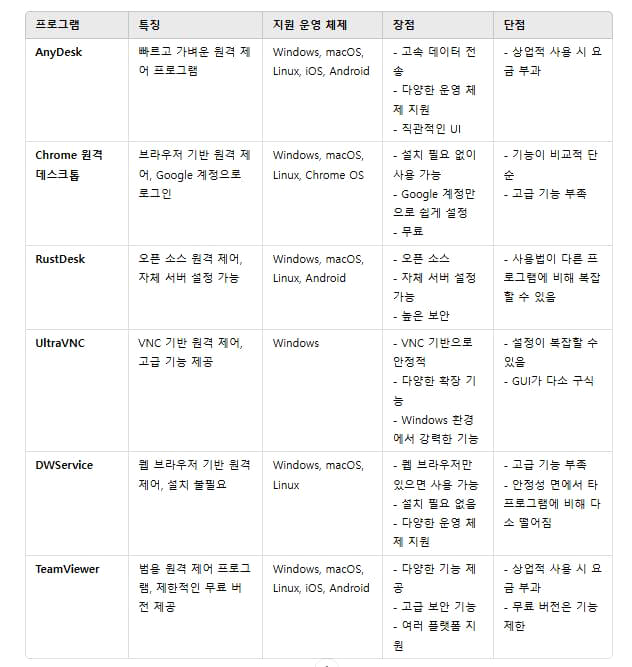 | 프로그램 | 특징 | 지원 운영 체제 | 장점 | 단점 |
|---|---|---|---|---|
| AnyDesk | 빠르고 가벼운 원격 제어 프로그램 | Windows, macOS, Linux, iOS, Android | - 고속 데이터 전송 - 다양한 운영 체제 지원 - 직관적인 UI | - 상업적 사용 시 요금 부과 |
| Chrome 원격 데스크톱 | 브라우저 기반 원격 제어, Google 계정으로 로그인 | Windows, macOS, Linux, Chrome OS | - 설치 필요 없이 사용 가능 - Google 계정만으로 쉽게 설정 - 무료 | - 기능이 비교적 단순 - 고급 기능 부족 |
| RustDesk | 오픈 소스 원격 제어, 자체 서버 설정 가능 | Windows, macOS, Linux, Android | - 오픈 소스 - 자체 서버 설정 가능 - 높은 보안 | - 사용법이 다른 프로그램에 비해 복잡할 수 있음 |
| UltraVNC | VNC 기반 원격 제어, 고급 기능 제공 | Windows | - VNC 기반으로 안정적 - 다양한 확장 기능 - Windows 환경에서 강력한 기능 | - 설정이 복잡할 수 있음 - GUI가 다소 구식 |
| DWService | 웹 브라우저 기반 원격 제어, 설치 불필요 | Windows, macOS, Linux | - 웹 브라우저만 있으면 사용 가능 - 설치 필요 없음 - 다양한 운영 체제 지원 | - 고급 기능 부족 - 안정성 면에서 타 프로그램에 비해 다소 떨어짐 |
| TeamViewer | 범용 원격 제어 프로그램, 제한적인 무료 버전 제공 | Windows, macOS, Linux, iOS, Android | - 다양한 기능 제공 - 고급 보안 기능 - 여러 플랫폼 지원 | - 상업적 사용 시 요금 부과 - 무료 버전은 기능 제한 |